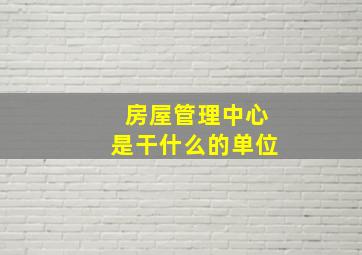 房屋管理中心
是干什么的单位